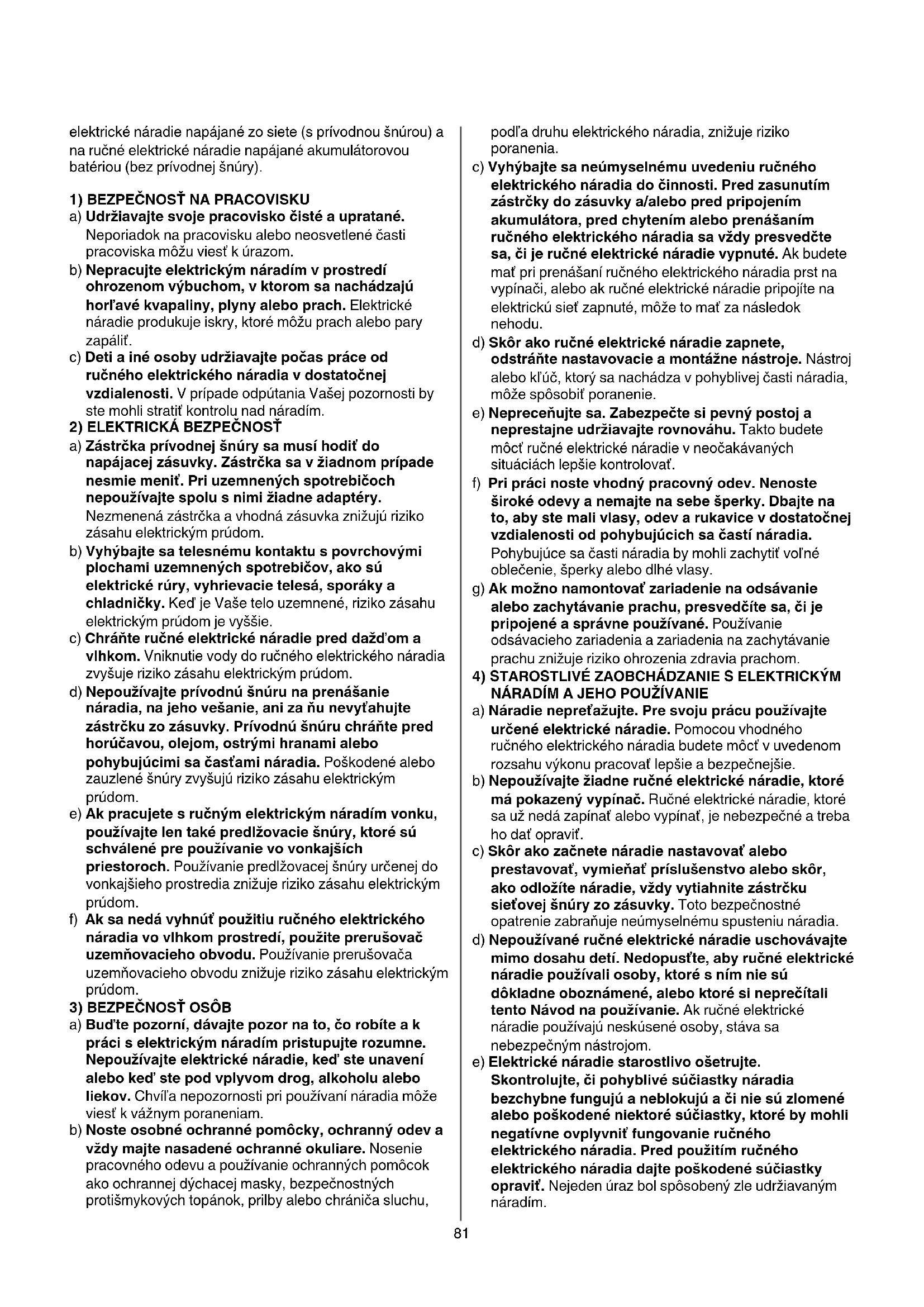 elektrické náradie napájané zo siete (s prívodnou šnúrou) a na ručné elektrické náradie napájané akumulátorovou batériou (bez prívodnej šnúry).

1) BEZPEČNOSŤ NA PRACOVISKU

a) Udržiavajte svoje pracovisko čisté a upratané. Neporiadok na pracovisku alebo neosvetlené časti pracoviska môžu viesť k úrazom.

b) Nepracujte elektrickým náradím v prostredí ohrozenom výbuchom, v ktorom sa nachádzajú horľavé kvapaliny, plyny alebo prach. Elektrické náradie produkuje iskry, ktoré môžu prach alebo pary zapáliť.

c) Deti a iné osoby udržiavajte počas práce od ručného elektrického náradia v dostatočnej vzdialenosti. V prípade odpútania Vašej pozornosti by ste mohli stratiť kontrolu nad náradím.

2) ELEKTRICKÁ BEZPEČNOSŤ

a) Zástrčka prívodnej šnúry sa musí hodiť do napájacej zásuvky. Zástrčka sa v žiadnom prípade nesmie meniť. Pri uzemnených spotrebičoch nepoužívajte spolu s nimi žiadne adaptéry. Nezmenená zástrčka a vhodná zásuvka znižujú riziko zásahu elektrickým prúdom.

b) Vyhýbajte sa telesnému kontaktu s povrchovými plochami uzemnených spotrebičov, ako sú elektrické rúry, vyhrievacie telesá, sporáky a chladničky. Keď je Vaše telo uzemnené, riziko zásahu elektrickým prúdom je vyššie.

c) Chráňte ručné elektrické náradie pred dažďom a vlhkom. Vniknutie vody do ručného elektrického náradia zvyšuje riziko zásahu elektrickým prúdom.

d) Nepoužívajte prívodnú šnúru na prenášanie náradia, na jeho vešanie, ani za ňu nevyťahujte zástrčku zo zásuvky. Prívodnú šnúru chráňte pred horúčavou, olejom, ostrými hranami alebo pohybujúcimi sa časťami náradia. Poškodené alebo zauzlené šnúry zvyšujú riziko zásahu elektrickým prúdom.

e) Ak pracujete s ručným elektrickým náradím vonku, používajte len také predlžovacie šnúry, ktoré sú schválené pre používanie vo vonkajších priestoroch. Používanie predlžovacej šnúry určenej do vonkajšieho prostredia znižuje riziko zásahu elektrickým prúdom.

f) Ak sa nedá vyhnúť použitiu ručného elektrického náradia vo vlhkom prostredí, použite prerušovač uzemňovacieho obvodu. Používanie prerušovača uzemňovacieho obvodu znižuje riziko zásahu elektrickým prúdom.

3) BEZPEČNOSŤ OSÔB

a) Buďte pozorní, dávajte pozor na to, čo robíte a k práci s elektrickým náradím pristupujte rozumne. Nepoužívajte elektrické náradie, keď ste unavení alebo keď ste pod vplyvom drog, alkoholu alebo liekov. Chvíľa nepozornosti pri používaní náradia môže viesť k vážnym poraneniam.

b) Noste osobné ochranné pomôcky, ochranný odev a vždy majte nasadené ochranné okuliare. Nosenie pracovného odevu a používanie ochranných pomôcok ako ochrannej dýchacej masky, bezpečnostných protišmykových topánok, prilby alebo chrániča sluchu, podľa druhu elektrického náradia, znižuje riziko poranenia.

c) Vyhýbajte sa neúmyselnému uvedeniu ručného elektrického náradia do činnosti. Pred zasunutím zástrčky do zásuvky a/alebo pred pripojením akumulátora, pred chytením alebo prenášaním ručného elektrického náradia sa vždy presvedčte sa, či je ručné elektrické náradie vypnuté. Ak budete mať pri prenášaní ručného elektrického náradia prst na vypínači, alebo ak ručné elektrické náradie pripojíte na elektrickú sieť zapnuté, môže to mať za následok nehodu.

d) Skôr ako ručné elektrické náradie zapnete, odstráňte nastavovacie a montážne nástroje. Nástroj alebo kľúč, ktorý sa nachádza v pohyblivej časti náradia, môže spôsobiť poranenie.

e) Nepreceňujte sa. Zabezpečte si pevný postoj a neprestajne udržiavajte rovnováhu. Takto budete môcť ručné elektrické náradie v neočakávaných situáciách lepšie kontrolovať.

f) Pri práci noste vhodný pracovný odev. Nenoste široké odevy a nemajte na sebe šperky. Dbajte na to, aby ste mali vlasy, odev a rukavice v dostatočnej vzdialenosti od pohybujúcich sa častí náradia. Pohybujúce sa časti náradia by mohli zachytiť voľné oblečenie, šperky alebo dlhé vlasy.

g) Ak možno namontovať zariadenie na odsávanie alebo zachytávanie prachu, presvedčíte sa, či je pripojené a správne používané. Používanie odsávacieho zariadenia a zariadenia na zachytávanie prachu znižuje riziko ohrozenia zdravia prachom.

4) STAROSTLIVÉ ZAOBCHÁDZANIE S ELEKTRICKÝM NÁRADÍM A JEHO POUŽÍVANIE

a) Náradie nepreťažujte. Pre svoju prácu používajte určené elektrické náradie. Pomocou vhodného ručného elektrického náradia budete môcť v uvedenom rozsahu výkonu pracovať lepšie a bezpečnejšie.

b) Nepoužívajte žiadne ručné elektrické náradie, ktoré má pokazený vypínač. Ručné elektrické náradie, ktoré sa už nedá zapínať alebo vypínať, je nebezpečné a treba ho dať opraviť.

c) Skôr ako začnete náradie nastavovať alebo prestavovať, vymieňať príslušenstvo alebo skôr, ako odložíte náradie, vždy vytiahnite zástrčku sieťovej šnúry zo zásuvky. Toto bezpečnostné opatrenie zabraňuje neúmyselnému spusteniu náradia.

d) Nepoužívané ručné elektrické náradie uschovávajte mimo dosahu detí. Nedopusťte, aby ručné elektrické náradie používali osoby, ktoré s ním nie sú dôkladne oboznámené, alebo ktoré si neprečítali tento Návod na používanie. Ak ručné elektrické náradie používajú neskúsené osoby, stáva sa nebezpečným nástrojom.

e) Elektrické náradie starostlivo ošetrujte. Skontrolujte, či pohyblivé súčiastky náradia bezchybne fungujú a neblokujú a či nie sú zlomené alebo poškodené niektoré súčiastky, ktoré by mohli negatívne ovplyvniť fungovanie ručného elektrického náradia. Pred použitím ručného elektrického náradia dajte poškodené súčiastky opraviť. Nejeden úraz bol spôsobený zle udržiavaným náradím.

81